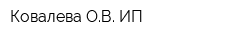 Ковалева О.В. ИП